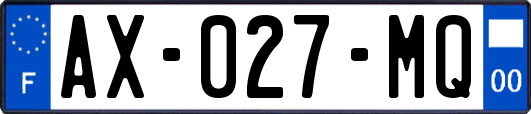 F
AX-027-MQ
00